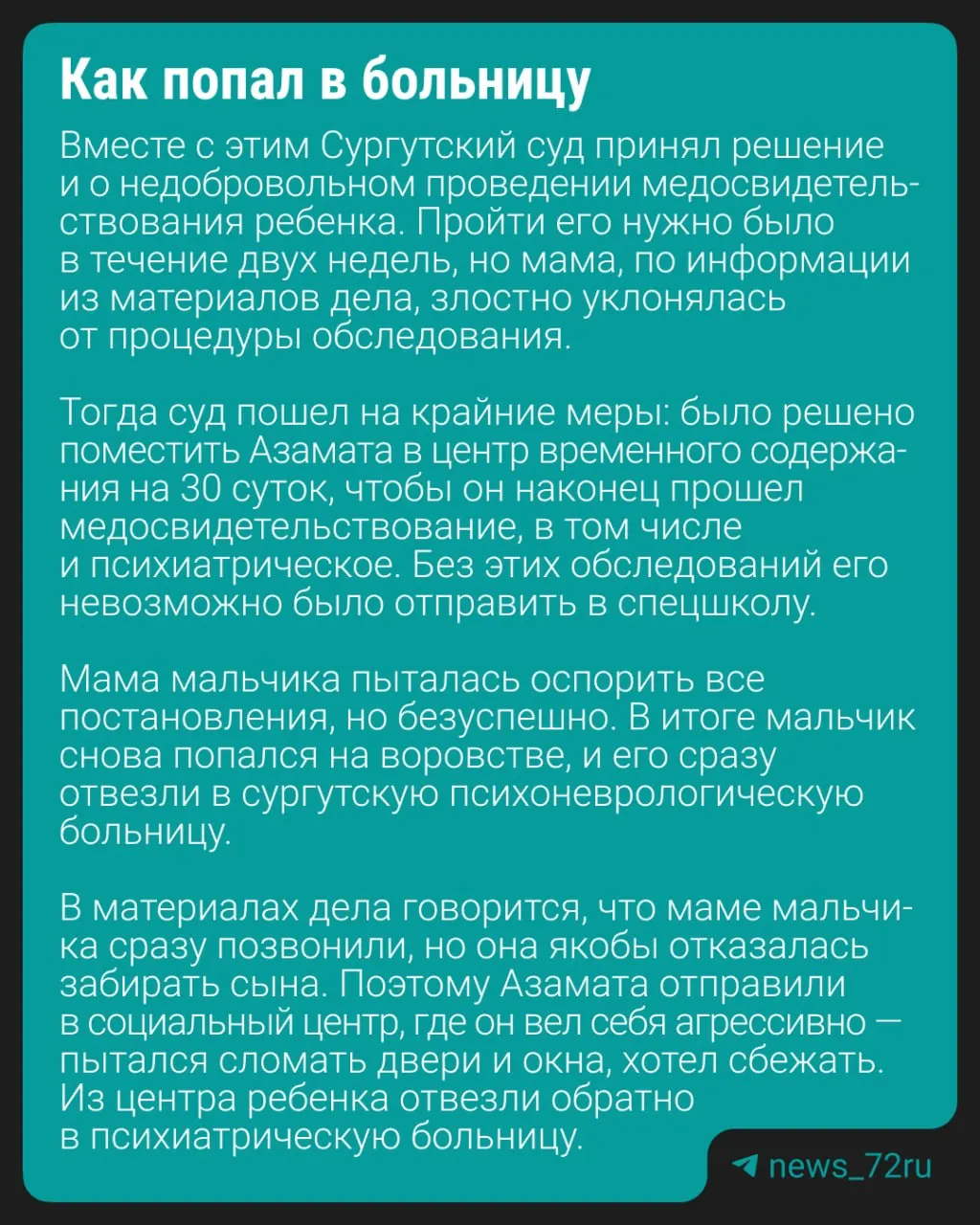 Как попал в больницу

Вместе с этим Сургутский суд принял решение и о недобровольном проведении медосвидетельствования ребенка. Пройти его нужно было в течение двух недель, но мама, по информации из материалов дела, злостно уклонялась от процедуры обследования.

Тогда суд пошел на крайние меры: было решено поместить Азамата в центр временного содержания на 30 суток, чтобы он наконец прошел медосвидетельствование, в том числе и психиатрическое. Без этих обследований его невозможно было отправить в спецшколу.

Мама мальчика пыталась оспорить все постановления, но безуспешно. В итоге мальчик снова попался на воровстве, и его сразу отвезли в сургутскую психоневрологическую больницу.

В материалах дела говорится, что маме мальчика сразу позвонили, но она якобы отказалась забирать сына. Поэтому Азамата отправили в социальный центр, где он вел себя агрессивно — пытался сломать двери и окна, хотел сбежать. Из центра ребенка отвезли обратно в психиатрическую больницу.

news_72ru